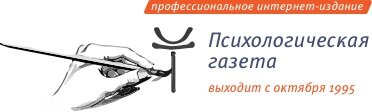 профессиональное интернет-издание

Психологическая газета

выходит с октября 1995